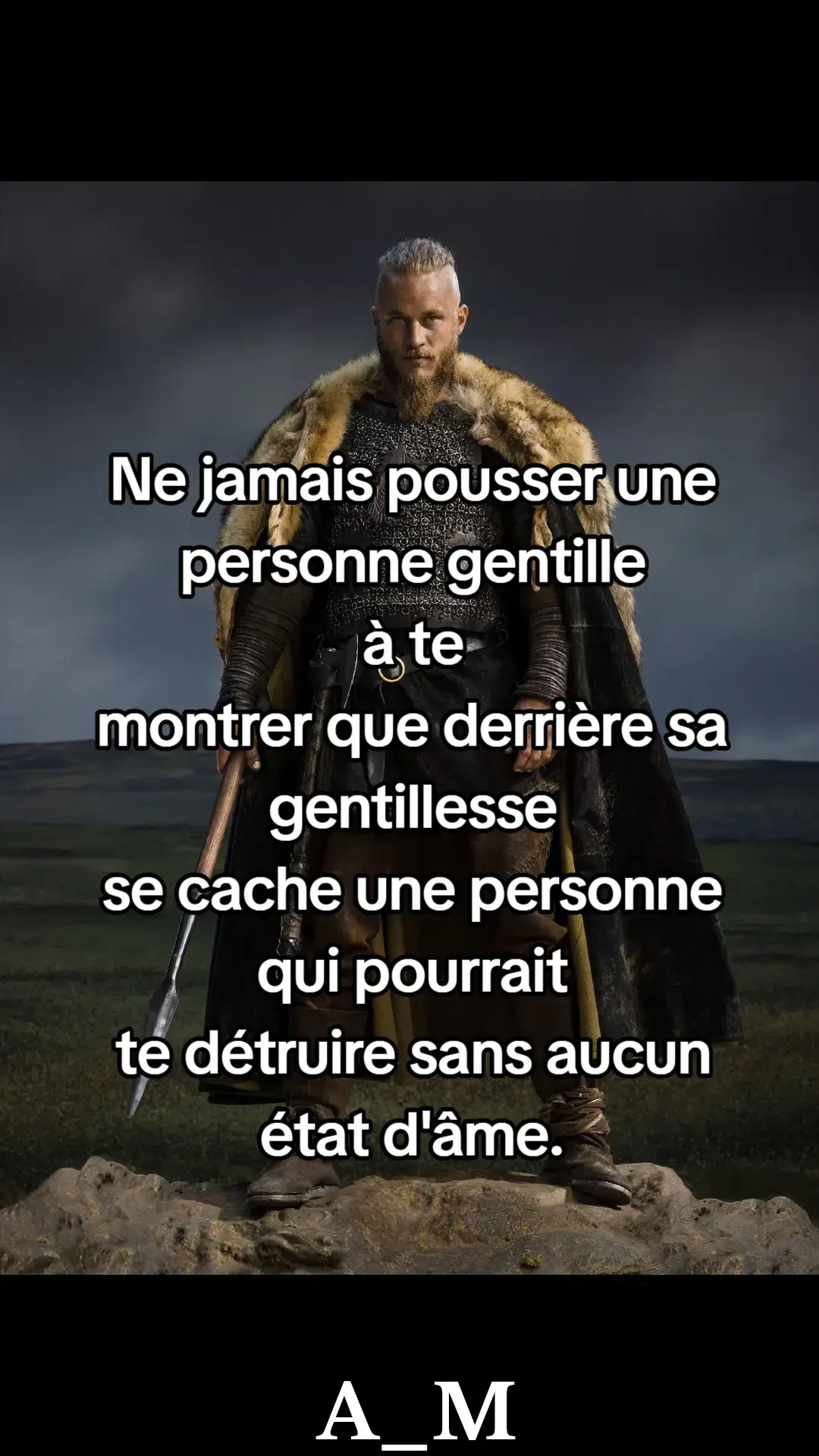 Ne jamais pousser une personne gentille à te montrer que derrière sa gentillesse se cache une personne qui pourrait te détruire sans aucun état d'âme.

A_M